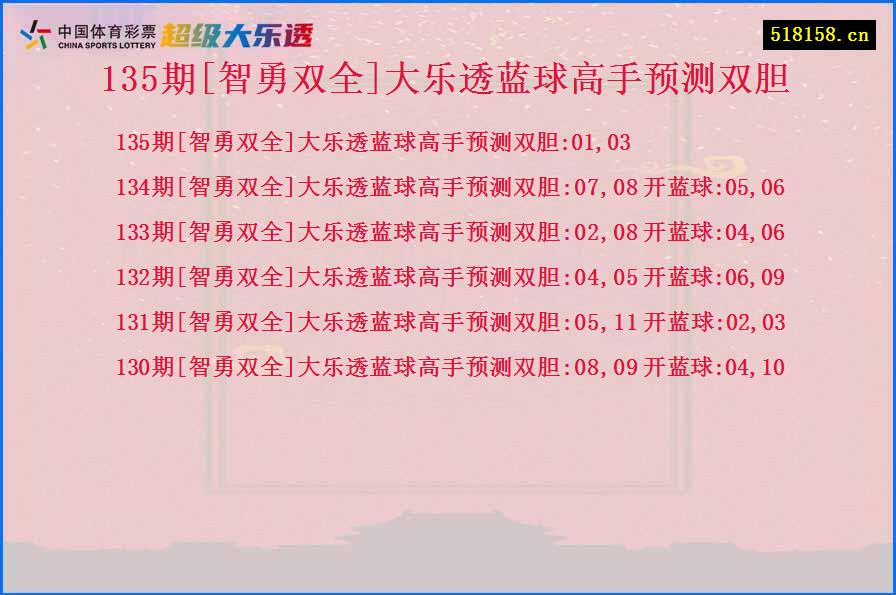 中国体育彩票
CHINA SPORTS LOTTERY
超级大乐透

518158.cn

135期[智勇双全]大乐透蓝球高手预测双胆

135期[智勇双全]大乐透蓝球高手预测双胆:01,03

134期[智勇双全]大乐透蓝球高手预测双胆:07,08 开蓝球:05,06

133期[智勇双全]大乐透蓝球高手预测双胆:02,08 开蓝球:04,06

132期[智勇双全]大乐透蓝球高手预测双胆:04,05 开蓝球:06,09

131期[智勇双全]大乐透蓝球高手预测双胆:05,11 开蓝球:02,03

130期[智勇双全]大乐透蓝球高手预测双胆:08,09 开蓝球:04,10